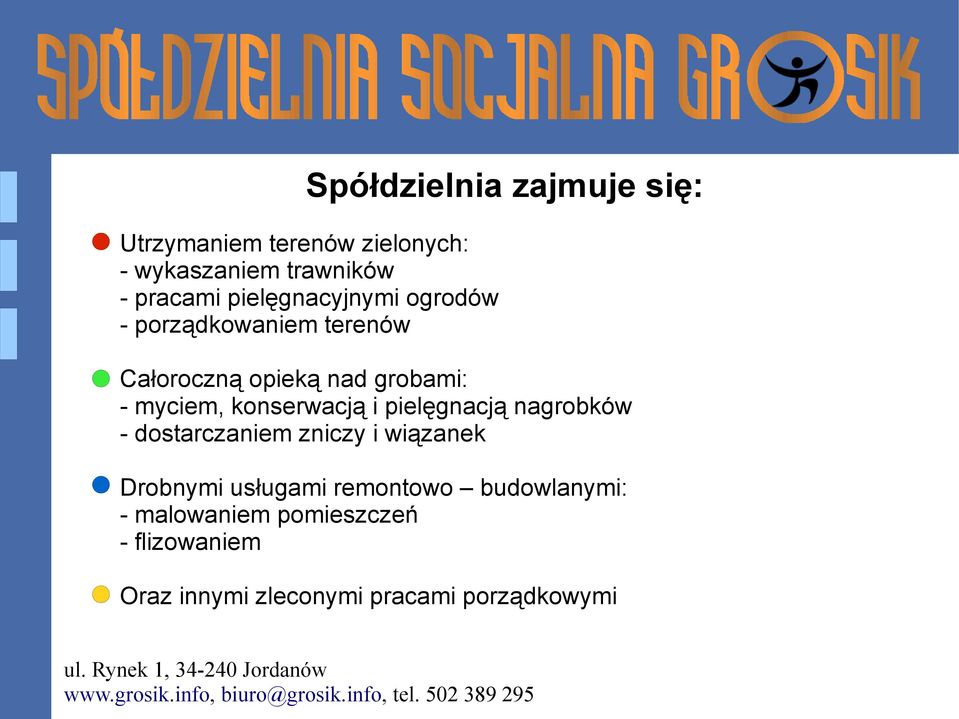 SPÓŁDZIELNIA SOCJALNA GROSIK

Spółdzielnia zajmuje się:

Utrzymaniem terenów zielonych:
- wykaszaniem trawników
- pracami pielęgnacyjnymi ogrodów
- porządkowaniem terenów

Całoroczną opieką nad grobami:
- myciem, konserwacją i pielęgnacją nagrobków
- dostarczaniem zniczy i wiązanek

Drobnymi usługami remontowo – budowlanymi:
- malowaniem pomieszczeń
- flizowaniem

Oraz innymi zleconymi pracami porządkowymi

ul. Rynek 1, 34-240 Jordanów
www.grosik.info, biuro@grosik.info, tel. 502 389 295